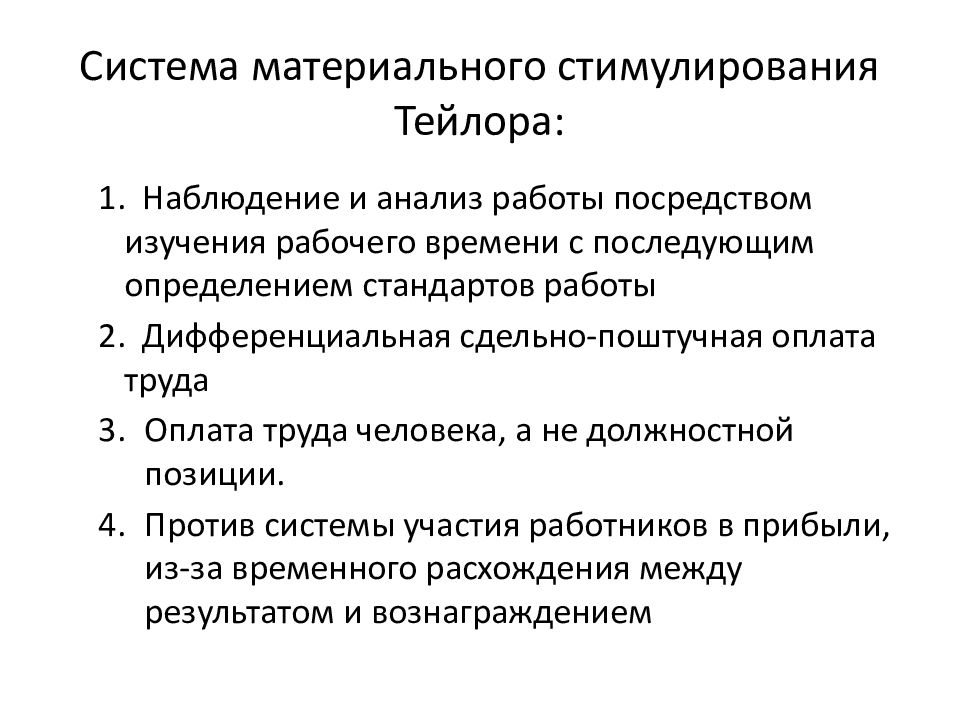 Система материального стимулирования Тейлора:

1. Наблюдение и анализ работы посредством изучения рабочего времени с последующим определением стандартов работы
2. Дифференциальная сдельно-поштучная оплата труда
3. Оплата труда человека, а не должностной позиции.
4. Против системы участия работников в прибыли, из-за временного расхождения между результатом и вознаграждением